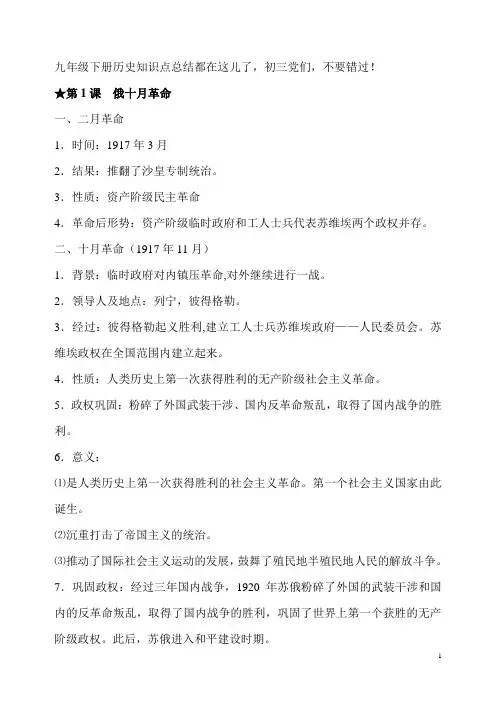 九年级下册历史知识点总结都在这儿了，初三党们，不要错过！

★第 1 课　俄十月革命

一、二月革命

1．时间：1917 年 3 月

2．结果：推翻了沙皇专制统治。

3．性质：资产阶级民主革命

4．革命后形势：资产阶级临时政府和工人士兵代表苏维埃两个政权并存。

二、十月革命（1917 年 11 月）

1．背景：临时政府对内镇压革命,对外继续进行一战。

2．领导人及地点：列宁，彼得格勒。

3．经过：彼得格勒起义胜利,建立工人士兵苏维埃政府——人民委员会。苏维埃政权在全国范围内建立起来。

4．性质：人类历史上第一次获得胜利的无产阶级社会主义革命。

5．政权巩固：粉碎了外国武装干涉、国内反革命叛乱，取得了国内战争的胜利。

6．意义：

⑴是人类历史上第一次获得胜利的社会主义革命。第一个社会主义国家由此诞生。

⑵沉重打击了帝国主义的统治。

⑶推动了国际社会主义运动的发展，鼓舞了殖民地半殖民地人民的解放斗争。

7．巩固政权：经过三年国内战争，1920 年苏俄粉碎了外国的武装干涉和国内的反革命叛乱，取得了国内战争的胜利，巩固了世界上第一个获胜的无产阶级政权。此后，苏俄进入和平建设时期。

1